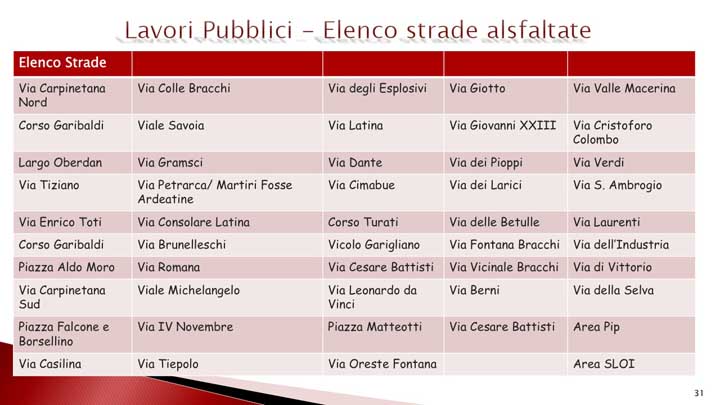 Lavori Pubblici - Elenco strade alsfaltate

| Elenco Strade | | | | |
|---|---|---|---|---|
| Via Carpinetana Nord | Via Colle Bracchi | Via degli Esplosivi | Via Giotto | Via Valle Macerina |
| Corso Garibaldi | Viale Savoia | Via Latina | Via Giovanni XXIII | Via Cristoforo Colombo |
| Largo Oberdan | Via Gramsci | Via Dante | Via dei Pioppi | Via Verdi |
| Via Tiziano | Via Petrarca/ Martiri Fosse Ardeatine | Via Cimabue | Via dei Larici | Via S. Ambrogio |
| Via Enrico Toti | Via Consolare Latina | Corso Turati | Via delle Betulle | Via Laurenti |
| Corso Garibaldi | Via Brunelleschi | Vicolo Garigliano | Via Fontana Bracchi | Via dell'Industria |
| Piazza Aldo Moro | Via Romana | Via Cesare Battisti | Via Vicinale Bracchi | Via di Vittorio |
| Via Carpinetana Sud | Viale Michelangelo | Via Leonardo da Vinci | Via Berni | Via della Selva |
| Piazza Falcone e Borsellino | Via IV Novembre | Piazza Matteotti | Via Cesare Battisti | Area Pip |
| Via Casilina | Via Tiepolo | Via Oreste Fontana | | Area SLOI |

31